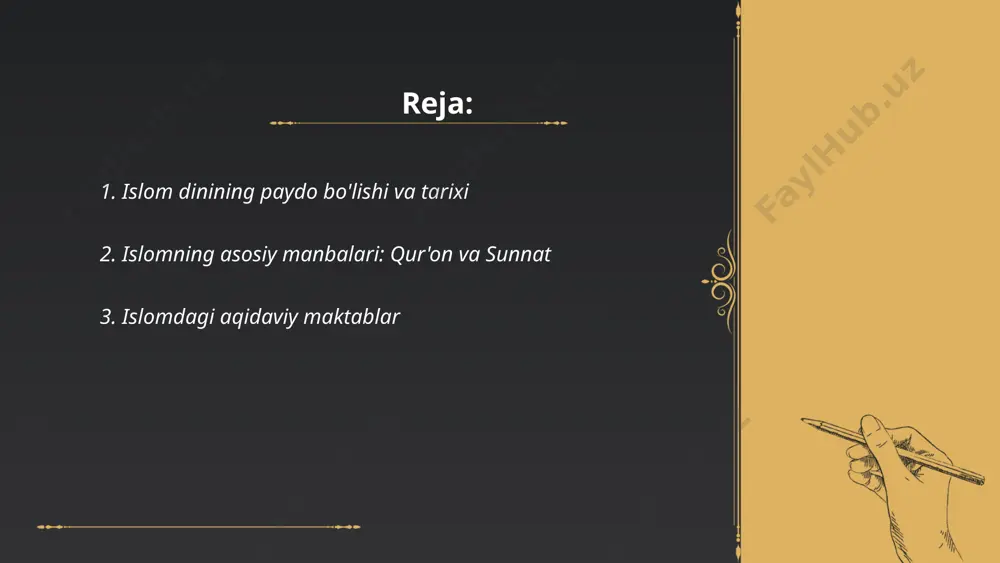 Reja:

1. Islom dinining paydo bo'lishi va tarixi

2. Islomning asosiy manbalari: Qur'on va Sunnat

3. Islomdagi aqidaviy maktablar

FaylHub.uz